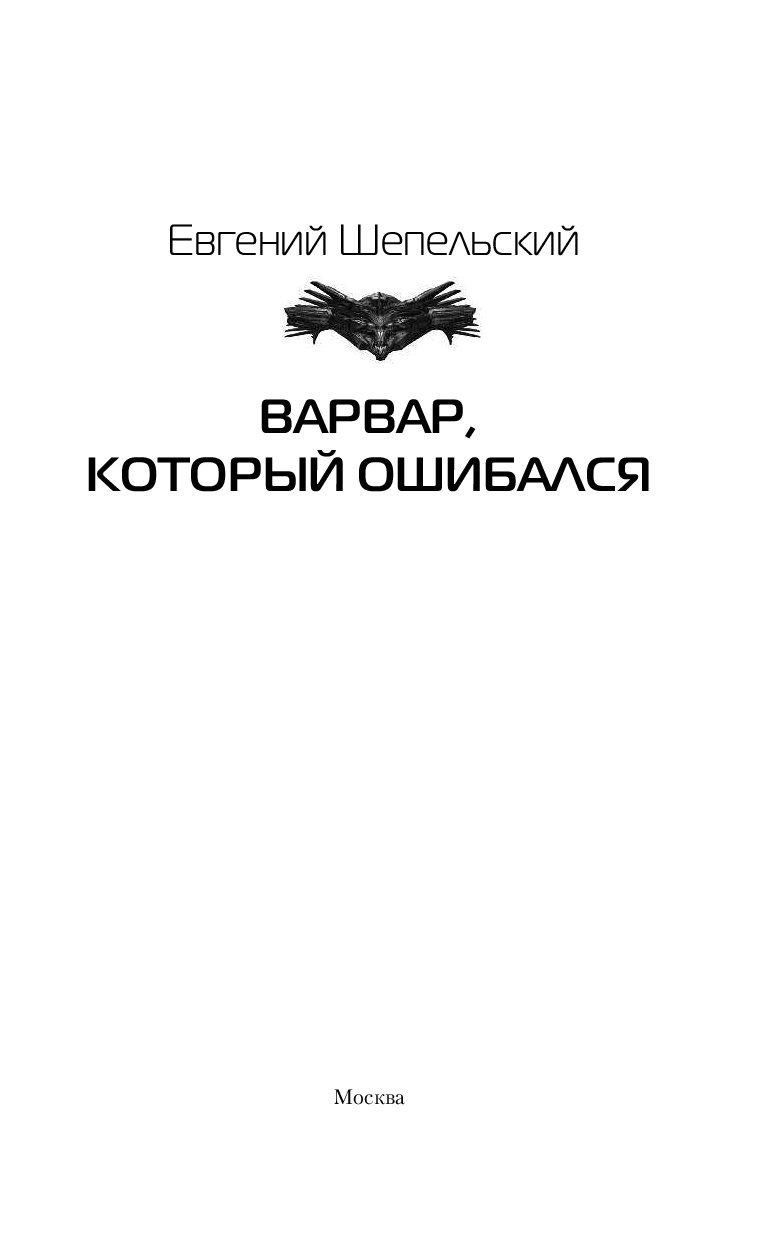 Евгений Шепельский

ВАРВАР, КОТОРЫЙ ОШИБАЛСЯ

Москва